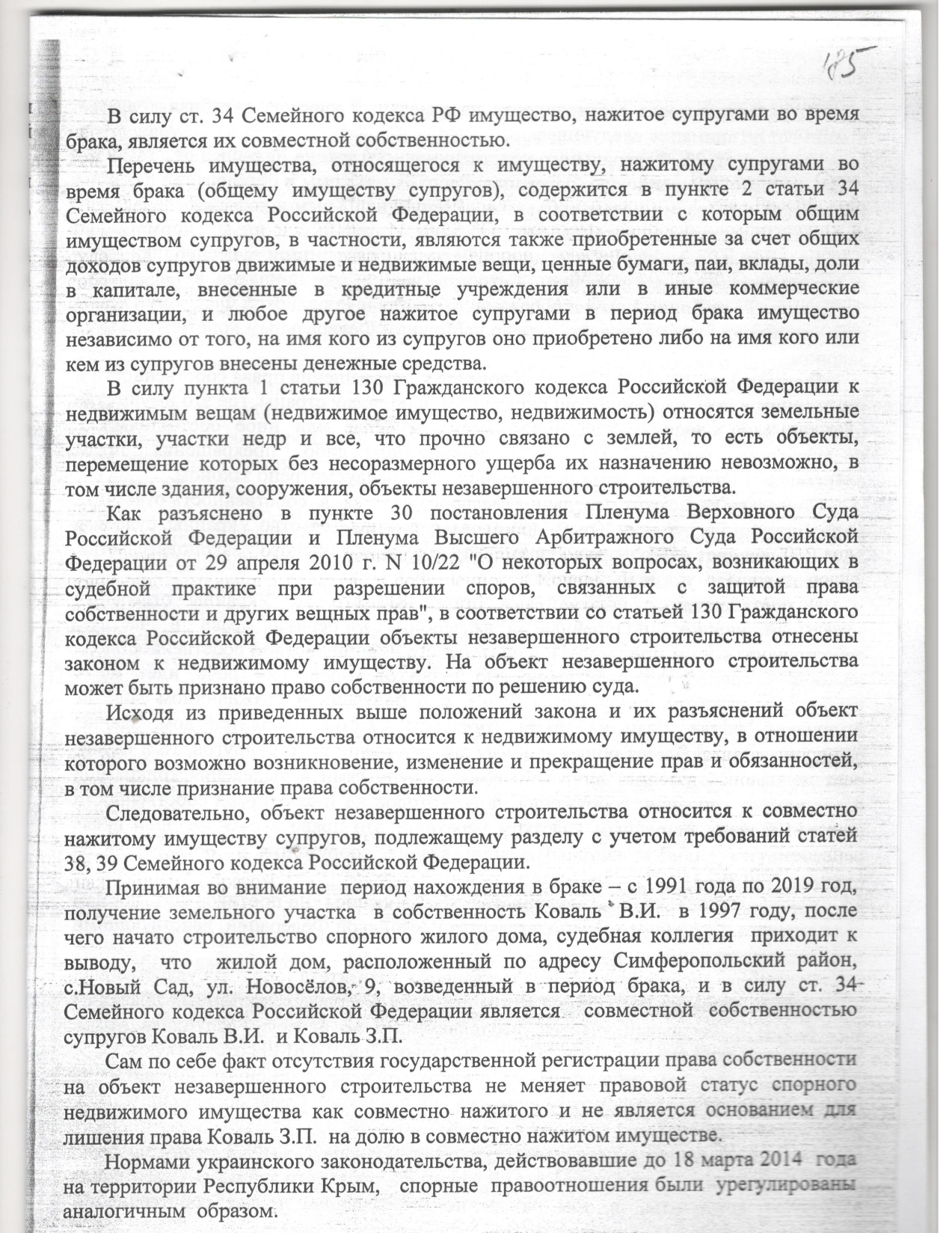 185

В силу ст. 34 Семейного кодекса РФ имущество, нажитое супругами во время брака, является их совместной собственностью.

Перечень имущества, относящегося к имуществу, нажитому супругами во время брака (общему имуществу супругов), содержится в пункте 2 статьи 34 Семейного кодекса Российской Федерации, в соответствии с которым общим имуществом супругов, в частности, являются также приобретенные за счет общих доходов супругов движимые и недвижимые вещи, ценные бумаги, паи, вклады, доли в капитале, внесенные в кредитные учреждения или в иные коммерческие организации, и любое другое нажитое супругами в период брака имущество независимо от того, на имя кого из супругов оно приобретено либо на имя кого или кем из супругов внесены денежные средства.

В силу пункта 1 статьи 130 Гражданского кодекса Российской Федерации к недвижимым вещам (недвижимое имущество, недвижимость) относятся земельные участки, участки недр и все, что прочно связано с землей, то есть объекты, перемещение которых без несоразмерного ущерба их назначению невозможно, в том числе здания, сооружения, объекты незавершенного строительства.

Как разъяснено в пункте 30 постановления Пленума Верховного Суда Российской Федерации и Пленума Высшего Арбитражного Суда Российской Федерации от 29 апреля 2010 г. N 10/22 "О некоторых вопросах, возникающих в судебной практике при разрешении споров, связанных с защитой права собственности и других вещных прав", в соответствии со статьей 130 Гражданского кодекса Российской Федерации объекты незавершенного строительства отнесены законом к недвижимому имуществу. На объект незавершенного строительства может быть признано право собственности по решению суда.

Исходя из приведенных выше положений закона и их разъяснений объект незавершенного строительства относится к недвижимому имуществу, в отношении которого возможно возникновение, изменение и прекращение прав и обязанностей, в том числе признание права собственности.

Следовательно, объект незавершенного строительства относится к совместно нажитому имуществу супругов, подлежащему разделу с учетом требований статей 38, 39 Семейного кодекса Российской Федерации.

Принимая во внимание период нахождения в браке – с 1991 года по 2019 год, получение земельного участка в собственность Коваль В.И. в 1997 году, после чего начато строительство спорного жилого дома, судебная коллегия приходит к выводу, что жилой дом, расположенный по адресу Симферопольский район, с.Новый Сад, ул. Новосёлов, 9, возведенный в период брака, и в силу ст. 34 Семейного кодекса Российской Федерации является совместной собственностью супругов Коваль В.И. и Коваль З.П.

Сам по себе факт отсутствия государственной регистрации права собственности на объект незавершенного строительства не меняет правовой статус спорного недвижимого имущества как совместно нажитого и не является основанием для лишения права Коваль З.П. на долю в совместно нажитом имуществе.

Нормами украинского законодательства, действовавшие до 18 марта 2014 года на территории Республики Крым, спорные правоотношения были урегулированы аналогичным образом.